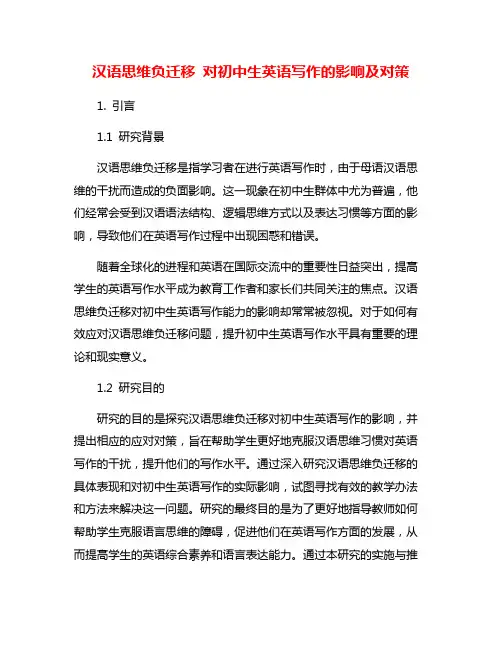 汉语思维负迁移 对初中生英语写作的影响及对策

1. 引言

1.1 研究背景

汉语思维负迁移是指学习者在进行英语写作时，由于母语汉语思维的干扰而造成的负面影响。这一现象在初中生群体中尤为普遍，他们经常会受到汉语语法结构、逻辑思维方式以及表达习惯等方面的影响，导致他们在英语写作过程中出现困惑和错误。

随着全球化的进程和英语在国际交流中的重要性日益突出，提高学生的英语写作水平成为教育工作者和家长们共同关注的焦点。汉语思维负迁移对初中生英语写作能力的影响却常常被忽视。对于如何有效应对汉语思维负迁移问题，提升初中生英语写作水平具有重要的理论和现实意义。

1.2 研究目的

研究的目的是探究汉语思维负迁移对初中生英语写作的影响，并提出相应的应对对策，旨在帮助学生更好地克服汉语思维习惯对英语写作的干扰，提升他们的写作水平。通过深入研究汉语思维负迁移的具体表现和对初中生英语写作的实际影响，试图寻找有效的教学办法和方法来解决这一问题。研究的最终目的是为了更好地指导教师如何帮助学生克服语言思维的障碍，促进他们在英语写作方面的发展，从而提高学生的英语综合素养和语言表达能力。通过本研究的实施与推